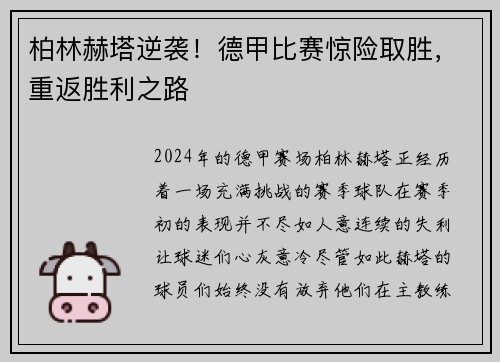 柏林赫塔逆袭！德甲比赛惊险取胜，重返胜利之路

2024年的德甲赛场柏林赫塔正经历着一场充满挑战的赛季球队在赛季初的表现并不尽如人意连续的失利让球迷们心灰意冷尽管如此赫塔的球员们始终没有放弃他们在主教练